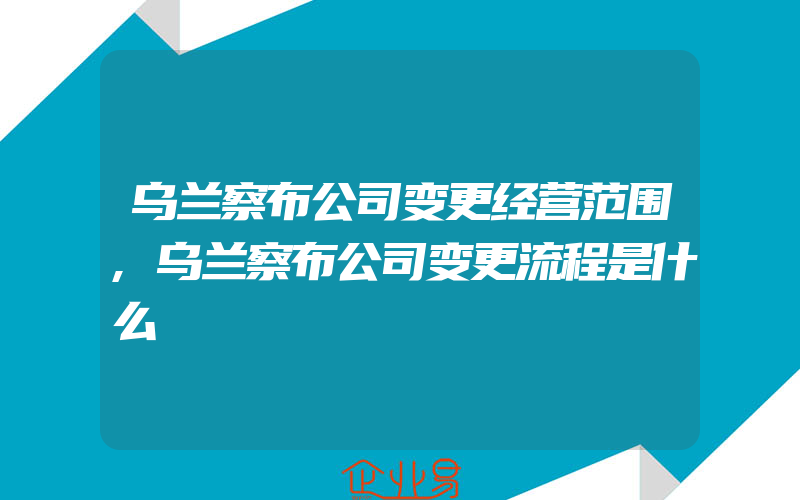 乌兰察布公司变更经营范围，乌兰察布公司变更流程是什么

企业易